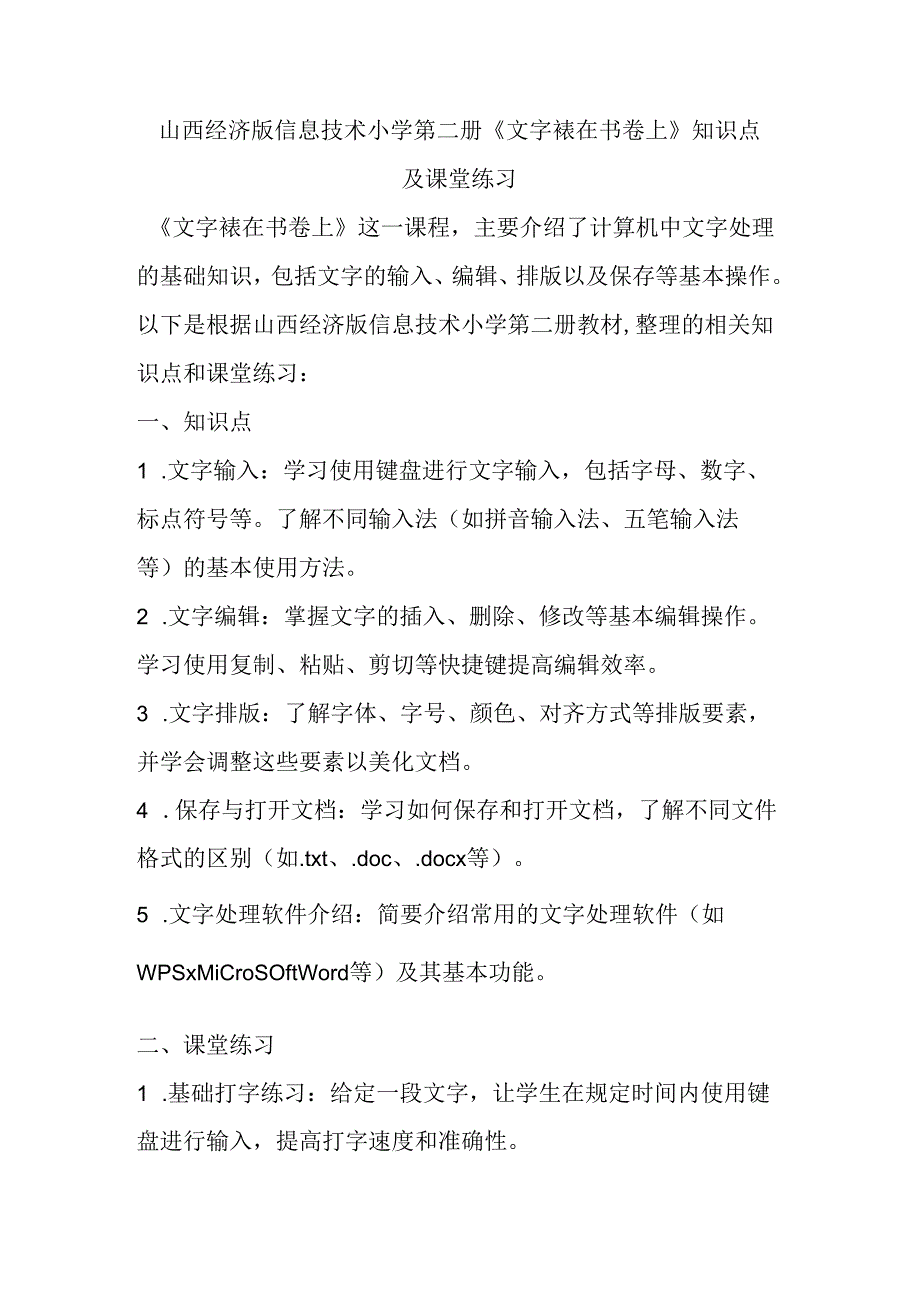 山西经济版信息技术小学第二册《文字裱在书卷上》知识点及课堂练习

《文字裱在书卷上》这一课程，主要介绍了计算机中文字处理的基础知识，包括文字的输入、编辑、排版以及保存等基本操作。以下是根据山西经济版信息技术小学第二册教材，整理的相关知识点和课堂练习：

一、知识点

1 .文字输入：学习使用键盘进行文字输入，包括字母、数字、标点符号等。了解不同输入法（如拼音输入法、五笔输入法等）的基本使用方法。

2 .文字编辑：掌握文字的插入、删除、修改等基本编辑操作。学习使用复制、粘贴、剪切等快捷键提高编辑效率。

3 .文字排版：了解字体、字号、颜色、对齐方式等排版要素，并学会调整这些要素以美化文档。

4 .保存与打开文档：学习如何保存和打开文档，了解不同文件格式的区别（如.txt、.doc、.docx等）。

5 .文字处理软件介绍：简要介绍常用的文字处理软件（如WPSxMiCroSOftWord等）及其基本功能。

二、课堂练习

1 .基础打字练习：给定一段文字，让学生在规定时间内使用键盘进行输入，提高打字速度和准确性。